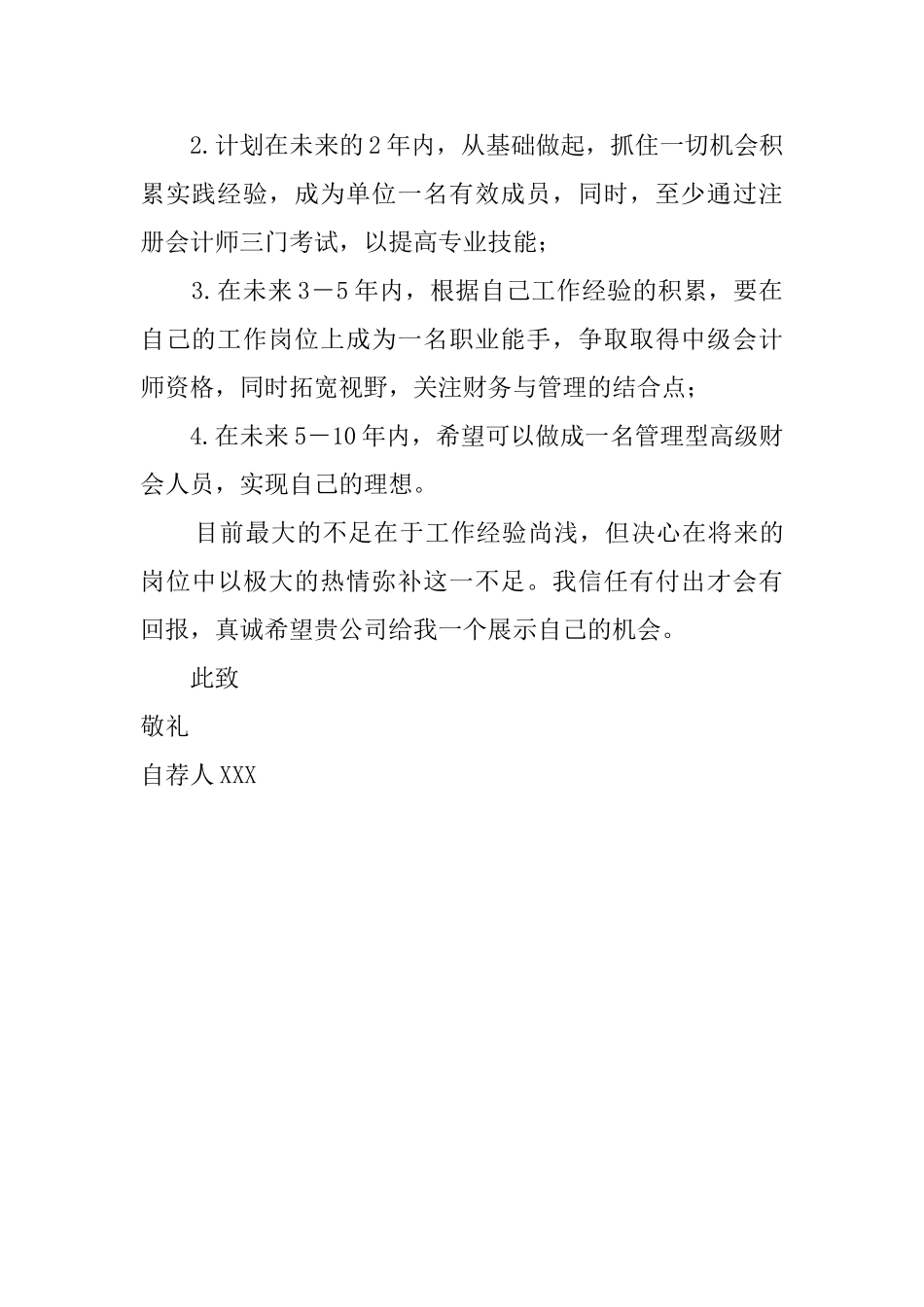 2.计划在未来的2年内，从基础做起，抓住一切机会积累实践经验，成为单位一名有效成员，同时，至少通过注册会计师三门考试，以提高专业技能；

3.在未来3－5年内，根据自己工作经验的积累，要在自己的工作岗位上成为一名职业能手，争取取得中级会计师资格，同时拓宽视野，关注财务与管理的结合点；

4.在未来5－10年内，希望可以做成一名管理型高级财会人员，实现自己的理想。

目前最大的不足在于工作经验尚浅，但决心在将来的岗位中以极大的热情弥补这一不足。我信任有付出才会有回报，真诚希望贵公司给我一个展示自己的机会。

此致

敬礼

自荐人XXX